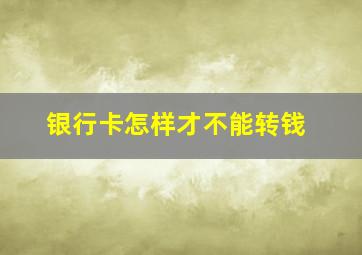 银行卡怎样才不能转钱